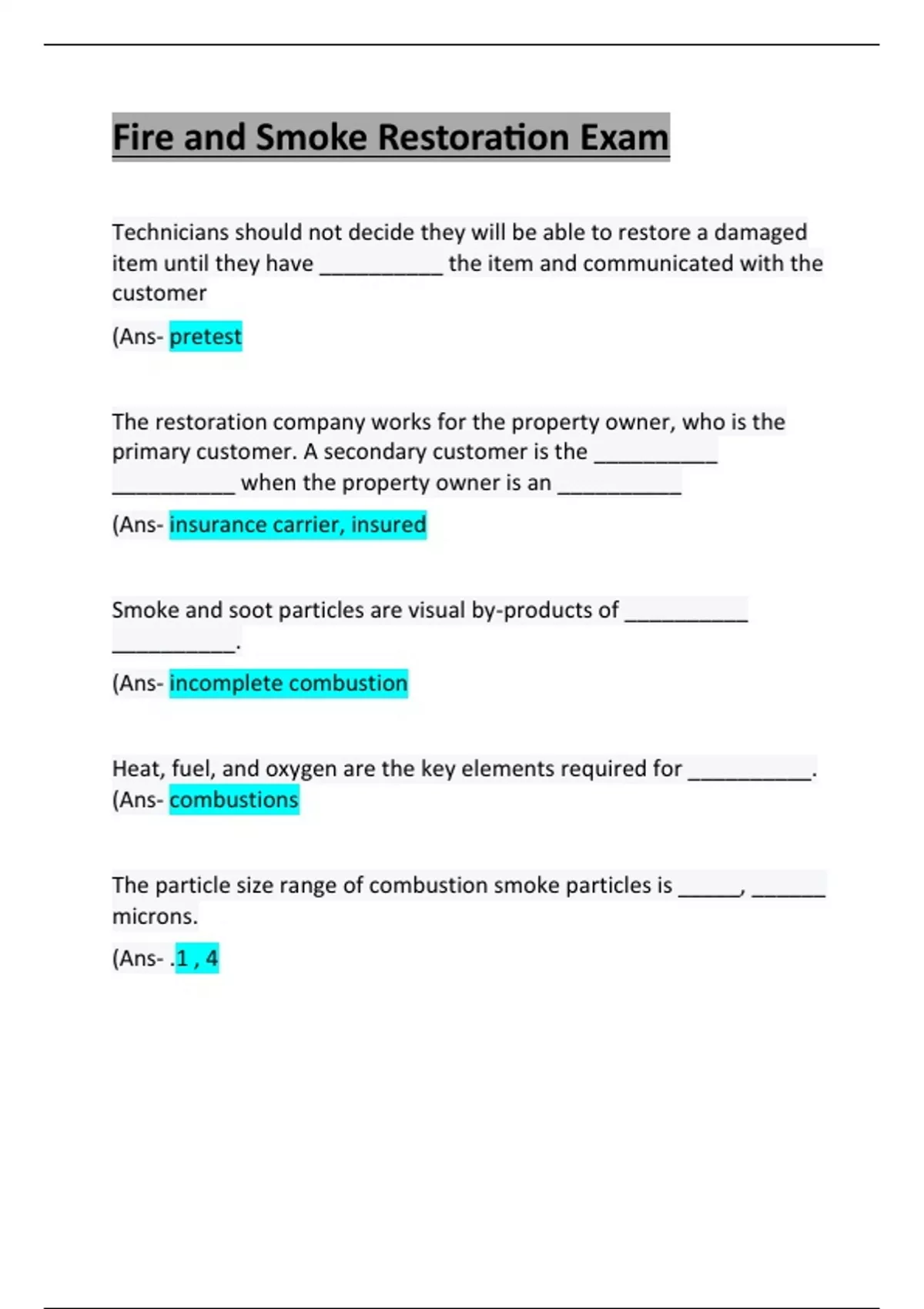 Fire and Smoke Restoration Exam

Technicians should not decide they will be able to restore a damaged item until they have __________ the item and communicated with the customer

(Ans- pretest

The restoration company works for the property owner, who is the primary customer. A secondary customer is the __________ __________ when the property owner is an __________

(Ans- insurance carrier, insured

Smoke and soot particles are visual by-products of __________ __________.

(Ans- incomplete combustion

Heat, fuel, and oxygen are the key elements required for __________. (Ans- combustions

The particle size range of combustion smoke particles is _____, ______ microns.

(Ans- .1 , 4